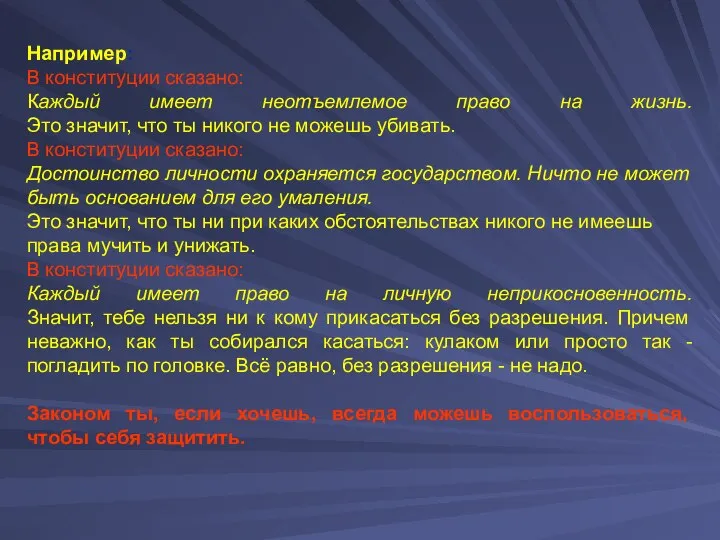 Например:
В конституции сказано:
Каждый имеет неотъемлемое право на жизнь.
Это значит, что ты никого не можешь убивать.
В конституции сказано:
Достоинство личности охраняется государством. Ничто не может быть основанием для его умаления.
Это значит, что ты ни при каких обстоятельствах никого не имеешь права мучить и унижать.
В конституции сказано:
Каждый имеет право на личную неприкосновенность.
Значит, тебе нельзя ни к кому прикасаться без разрешения. Причем неважно, как ты собирался касаться: кулаком или просто так - погладить по головке. Всё равно, без разрешения - не надо.

Законом ты, если хочешь, всегда можешь воспользоваться, чтобы себя защитить.